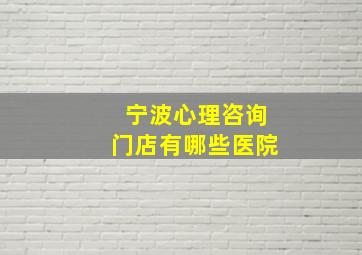 宁波心理咨询
门店有哪些医院